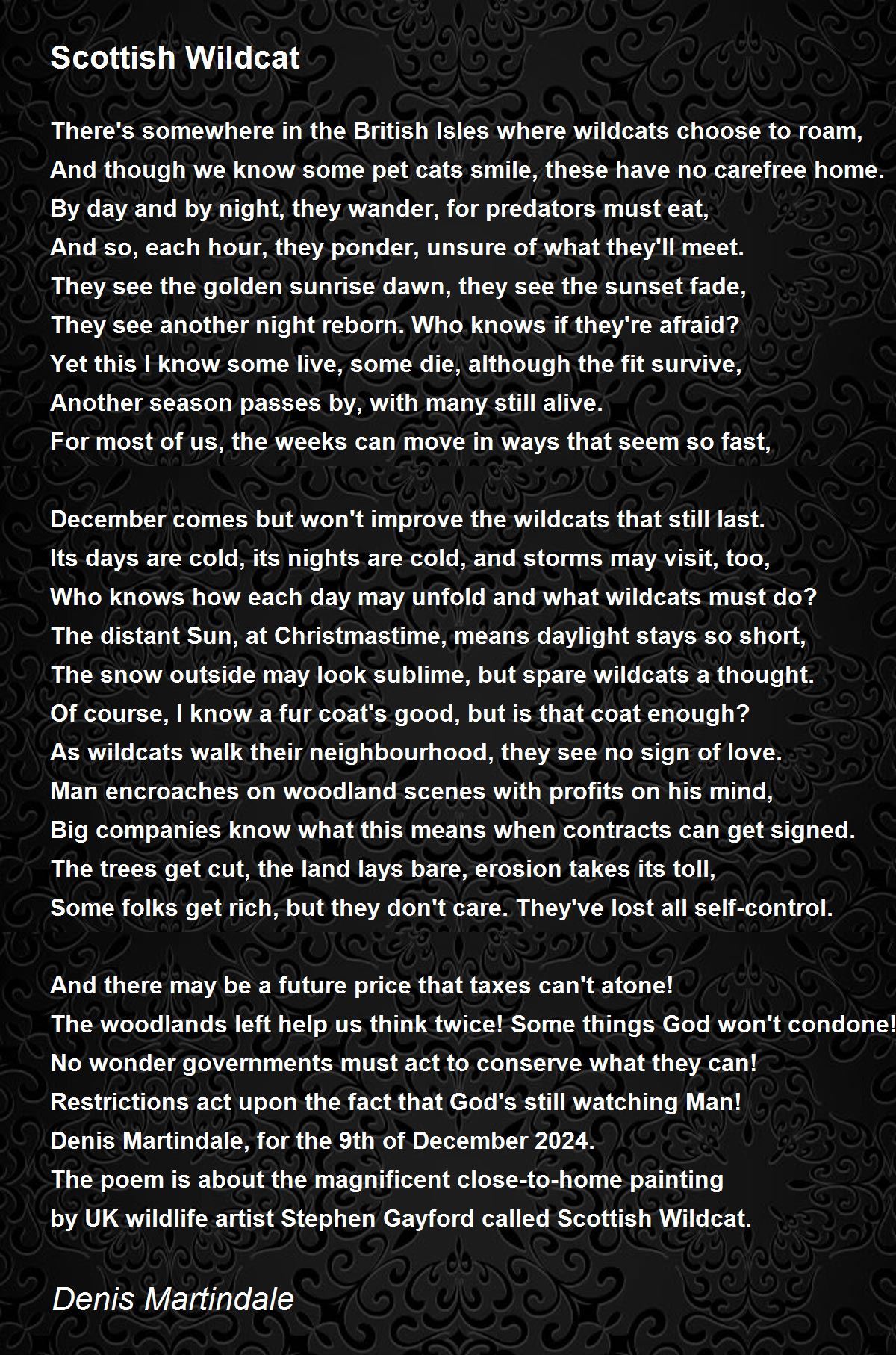 Scottish Wildcat

There's somewhere in the British Isles where wildcats choose to roam,
And though we know some pet cats smile, these have no carefree home.
By day and by night, they wander, for predators must eat,
And so, each hour, they ponder, unsure of what they'll meet.
They see the golden sunrise dawn, they see the sunset fade,
They see another night reborn. Who knows if they're afraid?
Yet this I know some live, some die, although the fit survive,
Another season passes by, with many still alive.
For most of us, the weeks can move in ways that seem so fast,

December comes but won't improve the wildcats that still last.
Its days are cold, its nights are cold, and storms may visit, too,
Who knows how each day may unfold and what wildcats must do?
The distant Sun, at Christmastime, means daylight stays so short,
The snow outside may look sublime, but spare wildcats a thought.
Of course, I know a fur coat's good, but is that coat enough?
As wildcats walk their neighbourhood, they see no sign of love.
Man encroaches on woodland scenes with profits on his mind,
Big companies know what this means when contracts can get signed.
The trees get cut, the land lays bare, erosion takes its toll,
Some folks get rich, but they don't care. They've lost all self-control.

And there may be a future price that taxes can't atone!
The woodlands left help us think twice! Some things God won't condone!
No wonder governments must act to conserve what they can!
Restrictions act upon the fact that God's still watching Man!
Denis Martindale, for the 9th of December 2024.
The poem is about the magnificent close-to-home painting
by UK wildlife artist Stephen Gayford called Scottish Wildcat.

Denis Martindale